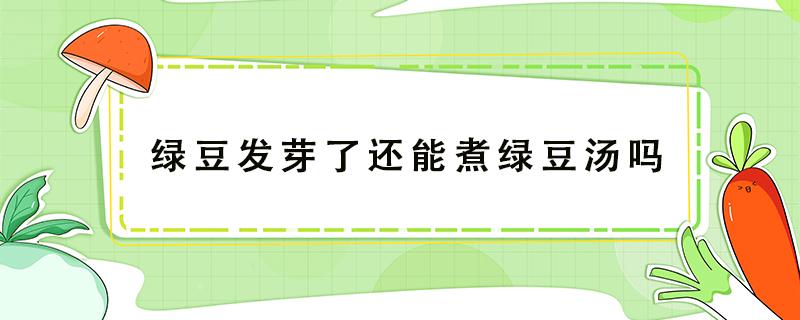 绿豆发芽了还能煮绿豆汤吗